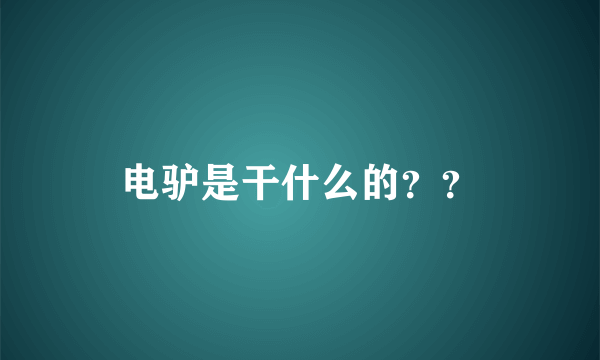 电驴是干什么的？？